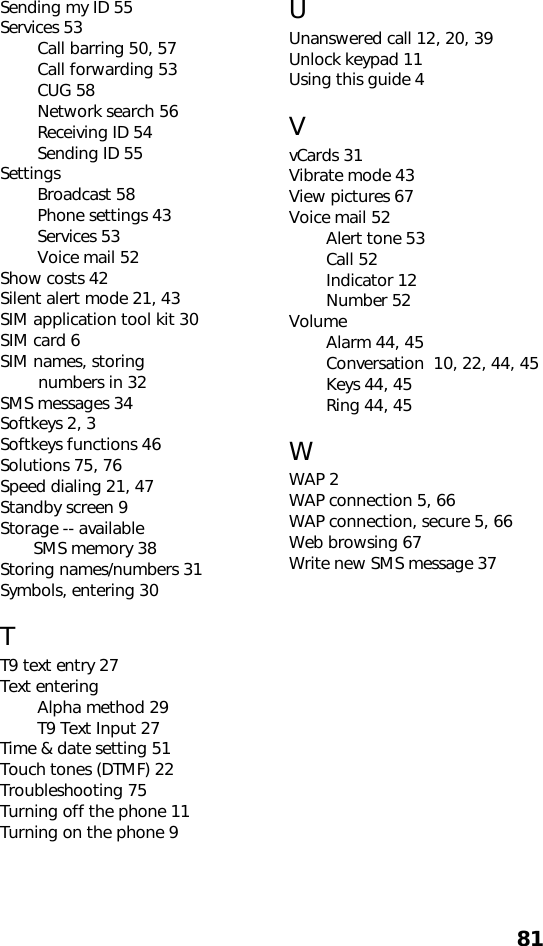 Sending my ID 55
Services 53
Call barring 50, 57
Call forwarding 53
CUG 58
Network search 56
Receiving ID 54
Sending ID 55
Settings
Broadcast 58
Phone settings 43
Services 53
Voice mail 52
Show costs 42
Silent alert mode 21, 43
SIM application tool kit 30
SIM card 6
SIM names, storing numbers in 32
SMS messages 34
Softkeys 2, 3
Softkeys functions 46
Solutions 75, 76
Speed dialing 21, 47
Standby screen 9
Storage -- available SMS memory 38
Storing names/numbers 31
Symbols, entering 30

T
T9 text entry 27
Text entering
Alpha method 29
T9 Text Input 27
Time & date setting 51
Touch tones (DTMF) 22
Troubleshooting 75
Turning off the phone 11
Turning on the phone 9

U
Unanswered call 12, 20, 39
Unlock keypad 11
Using this guide 4

V
vCards 31
Vibrate mode 43
View pictures 67
Voice mail 52
Alert tone 53
Call 52
Indicator 12
Number 52
Volume
Alarm 44, 45
Conversation 10, 22, 44, 45
Keys 44, 45
Ring 44, 45

W
WAP 2
WAP connection 5, 66
WAP connection, secure 5, 66
Web browsing 67
Write new SMS message 37

81